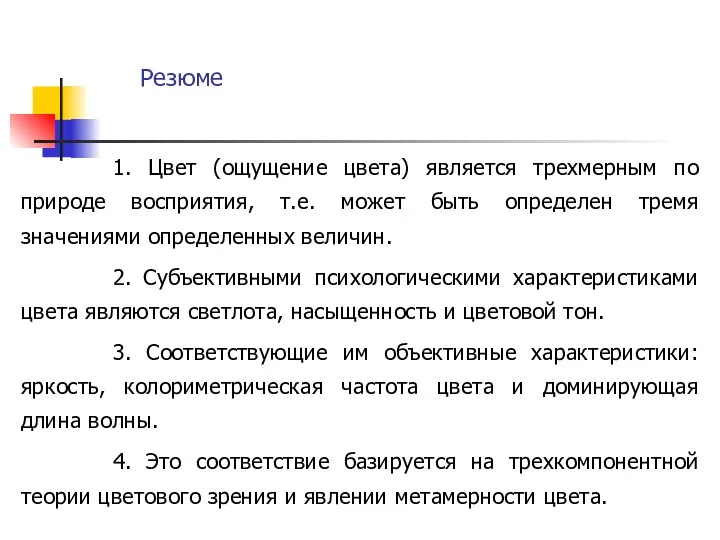 Резюме

1. Цвет (ощущение цвета) является трехмерным по природе восприятия, т.е. может быть определен тремя значениями определенных величин.

2. Субъективными психологическими характеристиками цвета являются светлота, насыщенность и цветовой тон.

3. Соответствующие им объективные характеристики: яркость, колориметрическая частота цвета и доминирующая длина волны.

4. Это соответствие базируется на трехкомпонентной теории цветового зрения и явлении метамерности цвета.